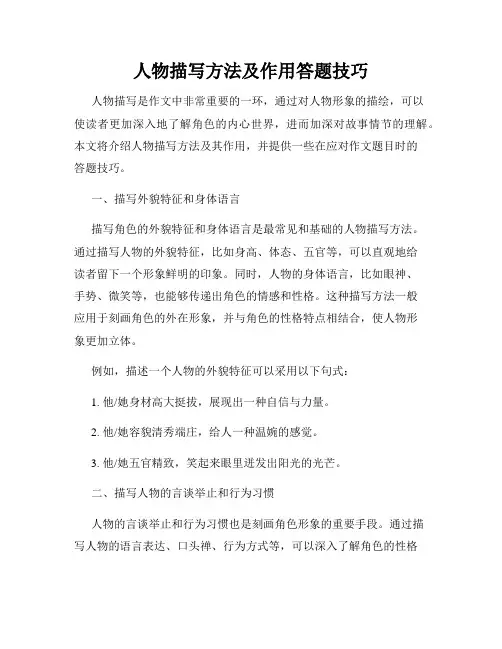 人物描写方法及作用答题技巧

人物描写是作文中非常重要的一环，通过对人物形象的描绘，可以使读者更加深入地了解角色的内心世界，进而加深对故事情节的理解。本文将介绍人物描写方法及其作用，并提供一些在应对作文题目时的答题技巧。

一、描写外貌特征和身体语言

描写角色的外貌特征和身体语言是最常见和基础的人物描写方法。通过描写人物的外貌特征，比如身高、体态、五官等，可以直观地给读者留下一个形象鲜明的印象。同时，人物的身体语言，比如眼神、手势、微笑等，也能够传递出角色的情感和性格。这种描写方法一般应用于刻画角色的外在形象，并与角色的性格特点相结合，使人物形象更加立体。

例如，描述一个人物的外貌特征可以采用以下句式：

1. 他/她身材高大挺拔，展现出一种自信与力量。

2. 他/她容貌清秀端庄，给人一种温婉的感觉。

3. 他/她五官精致，笑起来眼里迸发出阳光的光芒。

二、描写人物的言谈举止和行为习惯

人物的言谈举止和行为习惯也是刻画角色形象的重要手段。通过描写人物的语言表达、口头禅、行为方式等，可以深入了解角色的性格